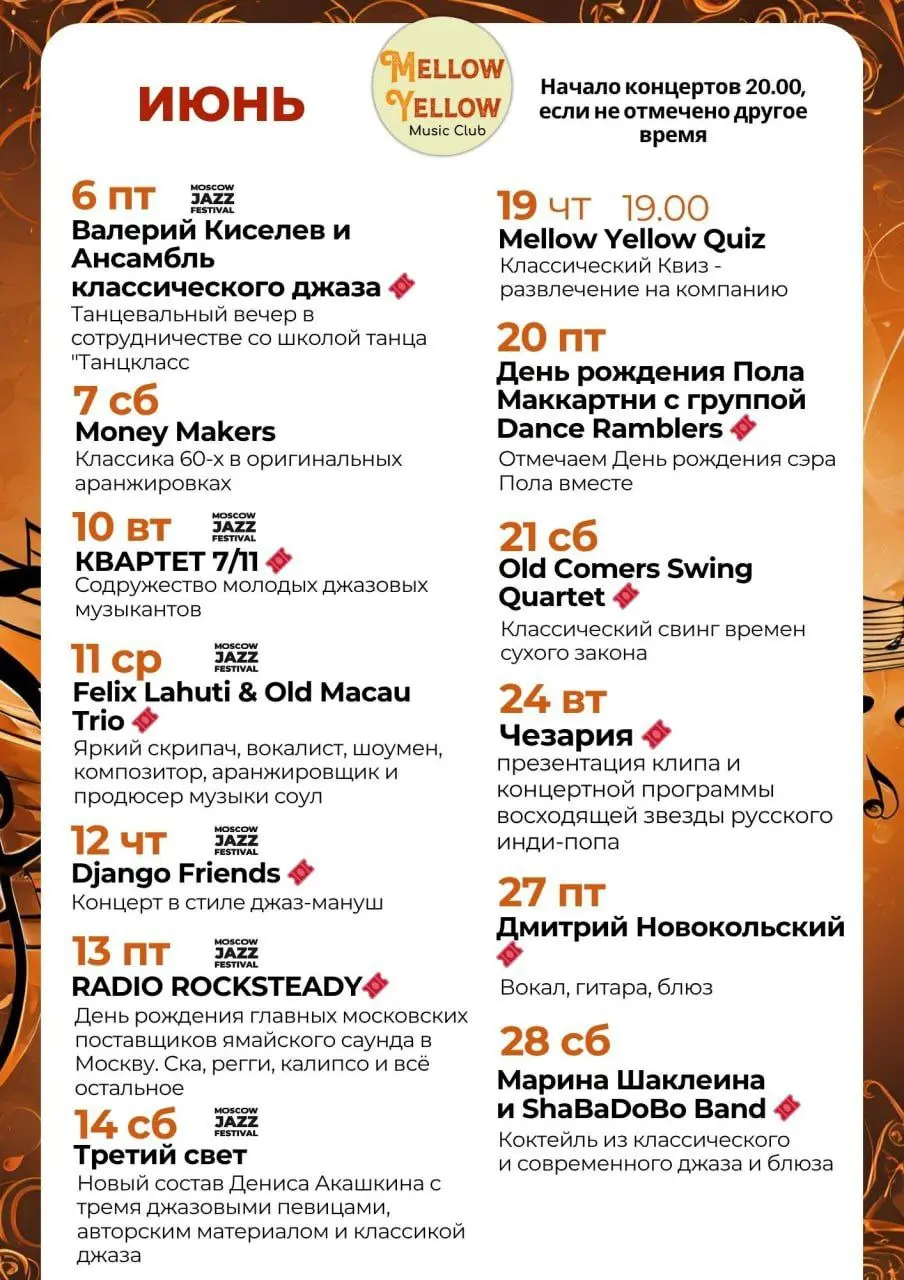 ИЮНЬ

MELLOW YELLOW
Music Club

Начало концертов 20.00, если не отмечено другое время

6 пт MOSCOW JAZZ FESTIVAL
Валерий Киселев и Ансамбль классического джаза
Танцевальный вечер в сотрудничестве со школой танца "Танцкласс

7 сб
Money Makers
Классика 60-х в оригинальных аранжировках

10 вт MOSCOW JAZZ FESTIVAL
КВАРТЕТ 7/11
Содружество молодых джазовых музыкантов

11 ср MOSCOW JAZZ FESTIVAL
Felix Lahuti & Old Macau Trio
Яркий скрипач, вокалист, шоумен, композитор, аранжировщик и продюсер музыки соул

12 чт MOSCOW JAZZ FESTIVAL
Django Friends
Концерт в стиле джаз-мануш

13 пт MOSCOW JAZZ FESTIVAL
RADIO ROCKSTEADY
День рождения главных московских поставщиков ямайского саунда в Москву. Ска, регги, калипсо и всё остальное

14 сб MOSCOW JAZZ FESTIVAL
Третий свет
Новый состав Дениса Акашкина с тремя джазовыми певицами, авторским материалом и классикой джаза

19 чт 19.00
Mellow Yellow Quiz
Классический Квиз - развлечение на компанию

20 пт
День рождения Пола Маккартни с группой Dance Ramblers
Отмечаем День рождения сэра Пола вместе

21 сб
Old Comers Swing Quartet
Классический свинг времен сухого закона

24 вт
Чезария
презентация клипа и концертной программы восходящей звезды русского инди-попа

27 пт
Дмитрий Новокольский
Вокал, гитара, блюз

28 сб
Марина Шаклеина и ShaBaDoBo Band
Коктейль из классического и современного джаза и блюза